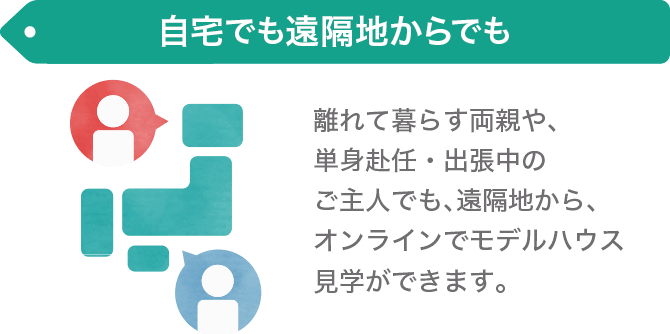 自宅でも遠隔地からでも

離れて暮らす両親や、単身赴任・出張中のご主人でも、遠隔地から、オンラインでモデルハウス見学ができます。